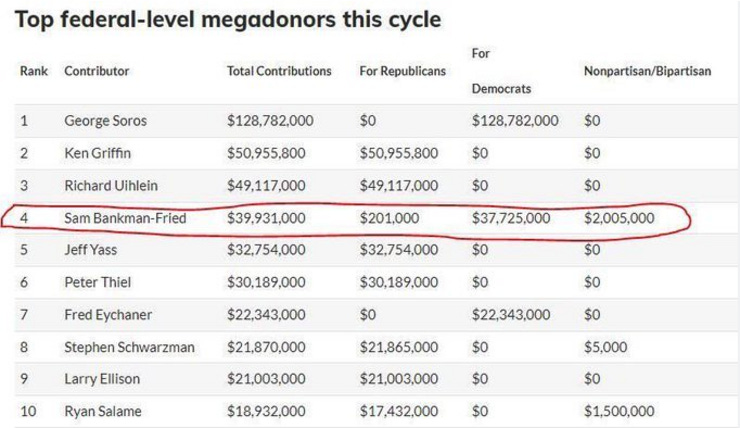 Top federal-level megadonors this cycle

| Rank | Contributor | Total Contributions | For Republicans | For Democrats | Nonpartisan/Bipartisan |
|---|---|---|---|---|---|
| 1 | George Soros | \$128,782,000 | \$0 | \$128,782,000 | \$0 |
| 2 | Ken Griffin | \$50,955,800 | \$50,955,800 | \$0 | \$0 |
| 3 | Richard Uihlein | \$49,117,000 | \$49,117,000 | \$0 | \$0 |
| 4 | Sam Bankman-Fried | \$39,931,000 | \$201,000 | \$37,725,000 | \$2,005,000 |
| 5 | Jeff Yass | \$32,754,000 | \$32,754,000 | \$0 | \$0 |
| 6 | Peter Thiel | \$30,189,000 | \$30,189,000 | \$0 | \$0 |
| 7 | Fred Eychaner | \$22,343,000 | \$0 | \$22,343,000 | \$0 |
| 8 | Stephen Schwarzman | \$21,870,000 | \$21,865,000 | \$0 | \$5,000 |
| 9 | Larry Ellison | \$21,003,000 | \$21,003,000 | \$0 | \$0 |
| 10 | Ryan Salame | \$18,932,000 | \$17,432,000 | \$0 | \$1,500,000 |